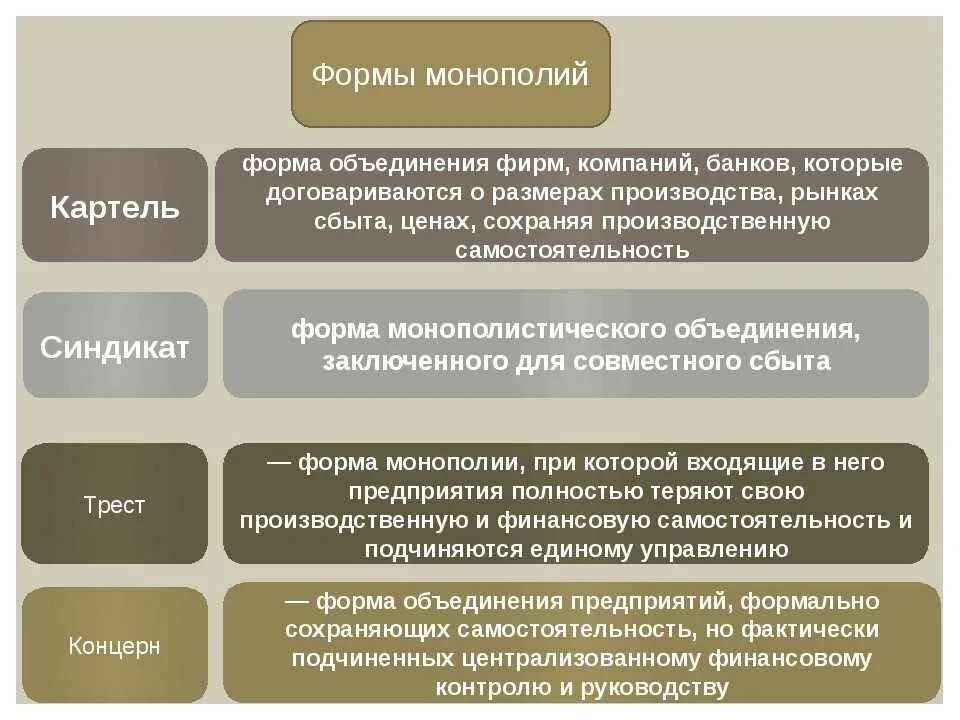 Формы монополий

Картель

форма объединения фирм, компаний, банков, которые договариваются о размерах производства, рынках сбыта, ценах, сохраняя производственную самостоятельность

Синдикат

форма монополистического объединения, заключенного для совместного сбыта

Трест

— форма монополии, при которой входящие в него предприятия полностью теряют свою производственную и финансовую самостоятельность и подчиняются единому управлению

Концерн

— форма объединения предприятий, формально сохраняющих самостоятельность, но фактически подчиненных централизованному финансовому контролю и руководству